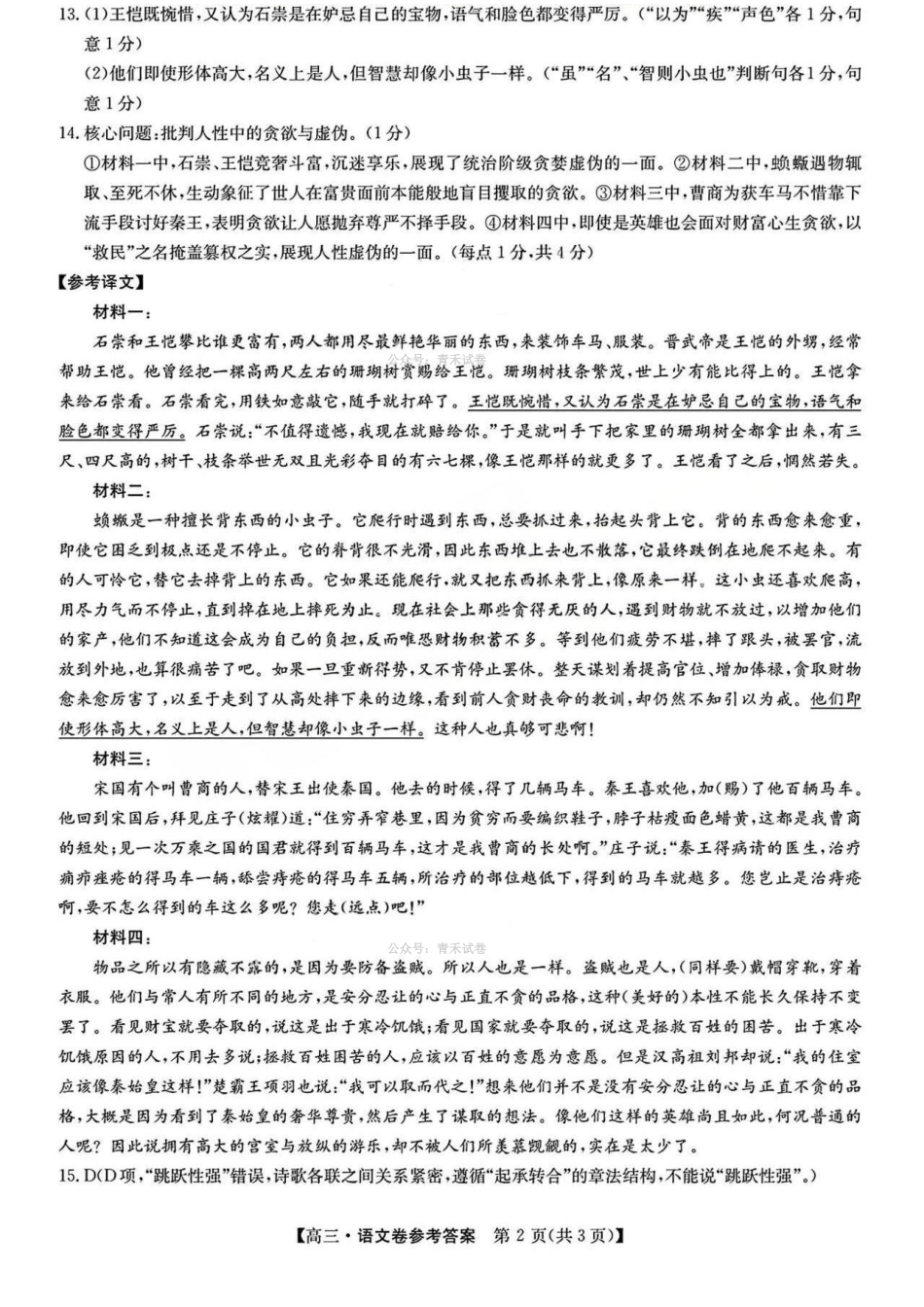 13.(1)王恺既惋惜,又认为石崇是在妒忌自己的宝物,语气和脸色都变得严厉。(“以为”“疾”“声色”各1分,句意1分)

(2)他们即使形体高大,名义上是人,但智慧却像小虫子一样。(“虽”“名”、“智则小虫也”判断句各1分,句意1分)

14.核心问题:批判人性中的贪欲与虚伪。(1分)

①材料一中,石崇、王恺竞奢斗富,沉迷享乐,展现了统治阶级贪婪虚伪的一面。②材料二中,蝜蝂遇物辄取、至死不休,生动象征了世人在富贵面前本能般地盲目攫取的贪欲。③材料三中,曹商为获车马不惜靠下流手段讨好秦王,表明贪欲让人愿抛弃尊严不择手段。④材料四中,即使是英雄也会面对财富心生贪欲,以“救民”之名掩盖篡权之实,展现人性虚伪的一面。(每点1分,共4分)

【参考译文】

材料一:

石崇和王恺攀比谁更富有,两人都用尽最鲜艳华丽的东西,来装饰车马、服装。晋武帝是王恺的外甥,经常帮助王恺。他曾经把一棵高两尺左右的珊瑚树赏赐给王恺。珊瑚树枝条繁茂,世上少有能比得上的。王恺拿来给石崇看。石崇看完,用铁如意敲它,随手就打碎了。王恺既惋惜,又认为石崇是在妒忌自己的宝物,语气和脸色都变得严厉。石崇说:“不值得遗憾,我现在就赔给你。”于是就叫手下把家里的珊瑚树全都拿出来,有三尺、四尺高的,树干、枝条举世无双且光彩夺目的有六七棵,像王恺那样的就更多了。王恺看了之后,惘然若失。

材料二:

蝜蝂是一种擅长背东西的小虫子。它爬行时遇到东西,总要抓过来,抬起头背上它。背的东西愈来愈重,即使它困乏到极点还是不停止。它的脊背很不光滑,因此东西堆上去也不散落,它最终跌倒在地爬不起来。有的人可怜它,替它去掉背上的东西。它如果还能爬行,就又把东西抓来背上,像原来一样。这小虫还喜欢爬高,用尽力气而不停止,直到掉在地上摔死为止。现在社会上那些贪得无厌的人,遇到财物就不放过,以增加他们的家产,他们不知道这会成为自己的负担,反而唯恐财物积蓄不多。等到他们疲劳不堪,摔了跟头,被罢官,流放到外地,也算很痛苦了吧。如果一旦重新得势,又不肯停止罢休。整天谋划着提高官位、增加俸禄,贪取财物愈来愈厉害了,以至于走到了从高处摔下来的边缘,看到前人贪财丧命的教训,却仍然不知引以为戒。他们即使形体高大,名义上是人,但智慧却像小虫子一样。这种人也真够可悲啊!

材料三:

宋国有个叫曹商的人,替宋王出使秦国。他去的时候,得了几辆马车。秦王喜欢他,加(赐)了他百辆马车。他回到宋国后,拜见庄子(炫耀)道:“住穷弄窄巷里,因为贫穷而要编织鞋子,脖子枯瘦面色蜡黄,这都是我曹商的短处;见一次万乘之国的国君就得到百辆马车,这才是我曹商的长处啊。”庄子说:“秦王得病请的医生,治疗痈疖痤疮的得马车一辆,舔尝痔疮的得马车五辆,所治疗的部位越低下,得到的马车就越多。您岂止是治痔疮啊,要不怎么得到的车这么多呢?您走(远点)吧!”

材料四:

物品之所以有隐藏不露的,是因为要防备盗贼。所以人也是一样。盗贼也是人,(同样要)戴帽穿靴,穿着衣服。他们与常人有所不同的地方,是安分忍让的心与正直不贪的品格,这种(美好的)本性不能长久保持不变罢了。看见财宝就要夺取的,说这是出于寒冷饥饿;看见国家就要夺取的,说这是拯救百姓的困苦。出于寒冷饥饿原因的人,不用去多说;拯救百姓困苦的人,应该以百姓的意愿为意愿。但是汉高祖刘邦却说:“我的住室应该像秦始皇这样!”楚霸王项羽也说:“我可以取而代之!”想来他们并不是没有安分忍让的心与正直不贪的品格,大概是因为看到了秦始皇的奢华尊贵,然后产生了谋取的想法。像他们这样的英雄尚且如此,何况普通的人呢?因此说拥有高大的宫室与放纵的游乐,却不被人们所羡慕觊觎的,实在是太少了。

15.D(D项,“跳跃性强”错误,诗歌各联之间关系紧密,遵循“起承转合”的章法结构,不能说“跳跃性强”。)

【高三·语文卷参考答案 第2页(共3页)】

公众号:青禾试卷